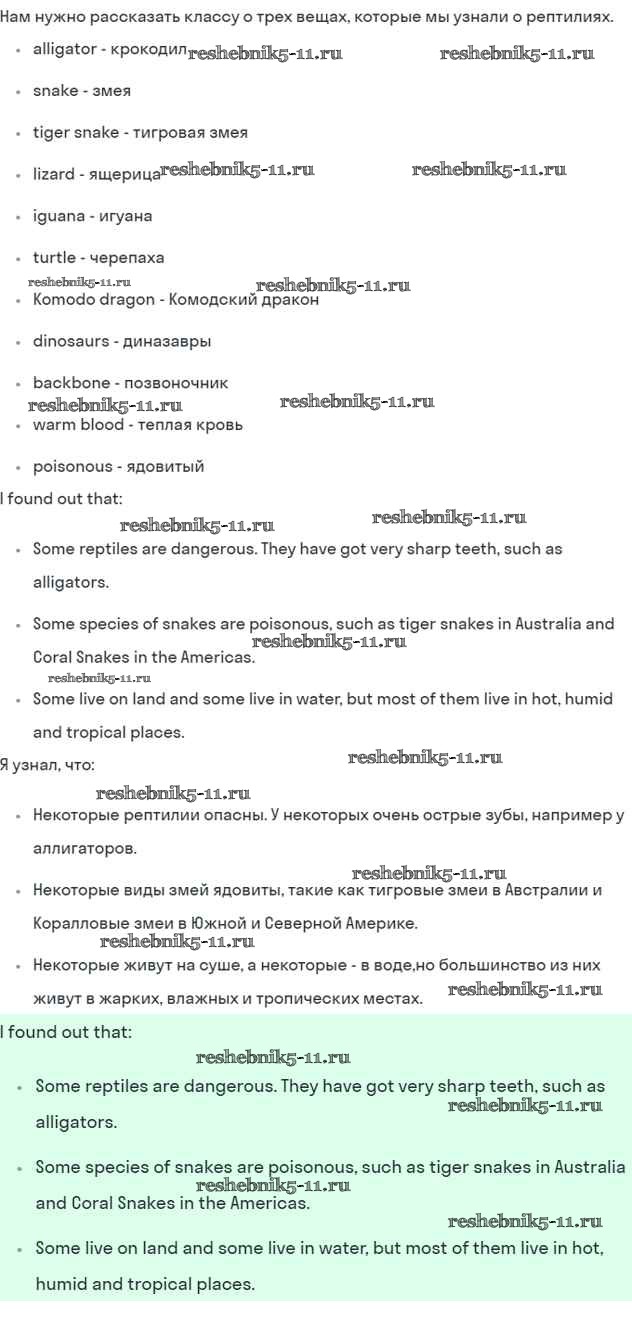 Нам нужно рассказать классу о трех вещах, которые мы узнали о рептилиях.

- alligator - крокодил reshebnik5-11.ru reshebnik5-11.ru
- snake - змея
- tiger snake - тигровая змея
- lizard - ящерица reshebnik5-11.ru reshebnik5-11.ru
- iguana - игуана
- turtle - черепаха
reshebnik5-11.ru reshebnik5-11.ru
- Komodo dragon - Комодский дракон
- dinosaurs - диназавры
- backbone - позвоночник
reshebnik5-11.ru reshebnik5-11.ru
- warm blood - теплая кровь
- poisonous - ядовитый

I found out that:

reshebnik5-11.ru reshebnik5-11.ru

- Some reptiles are dangerous. They have got very sharp teeth, such as alligators.
- Some species of snakes are poisonous, such as tiger snakes in Australia and Coral Snakes in the Americas. reshebnik5-11.ru
reshebnik5-11.ru
- Some live on land and some live in water, but most of them live in hot, humid and tropical places.

Я узнал, что: reshebnik5-11.ru

reshebnik5-11.ru

- Некоторые рептилии опасны. У некоторых очень острые зубы, например у аллигаторов.
reshebnik5-11.ru
- Некоторые виды змей ядовиты, такие как тигровые змеи в Австралии и Коралловые змеи в Южной и Северной Америке.
reshebnik5-11.ru
- Некоторые живут на суше, а некоторые - в воде,но большинство из них живут в жарких, влажных и тропических местах. reshebnik5-11.ru

I found out that:

reshebnik5-11.ru

- Some reptiles are dangerous. They have got very sharp teeth, such as alligators. reshebnik5-11.ru
- Some species of snakes are poisonous, such as tiger snakes in Australia and Coral Snakes in the Americas. reshebnik5-11.ru
reshebnik5-11.ru
- Some live on land and some live in water, but most of them live in hot, humid and tropical places.